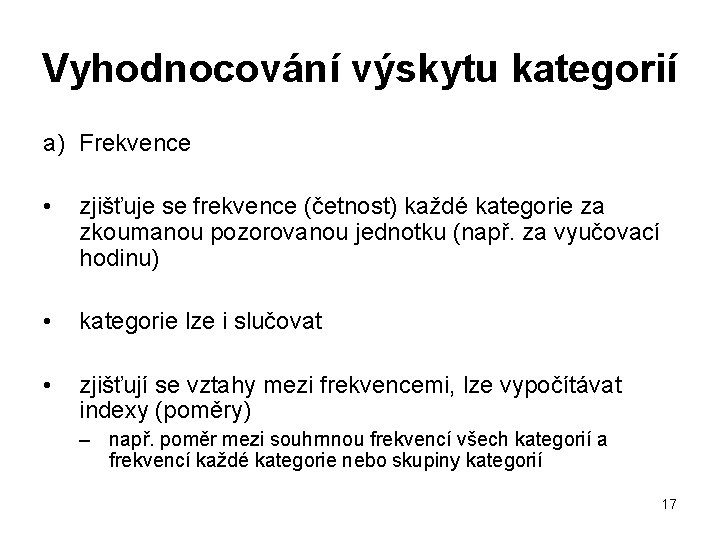 Vyhodnocování výskytu kategorií

a) Frekvence

• zjišťuje se frekvence (četnost) každé kategorie za zkoumanou pozorovanou jednotku (např. za vyučovací hodinu)

• kategorie lze i slučovat

• zjišťují se vztahy mezi frekvencemi, lze vypočítávat indexy (poměry)
– např. poměr mezi souhrnnou frekvencí všech kategorií a frekvencí každé kategorie nebo skupiny kategorií

17